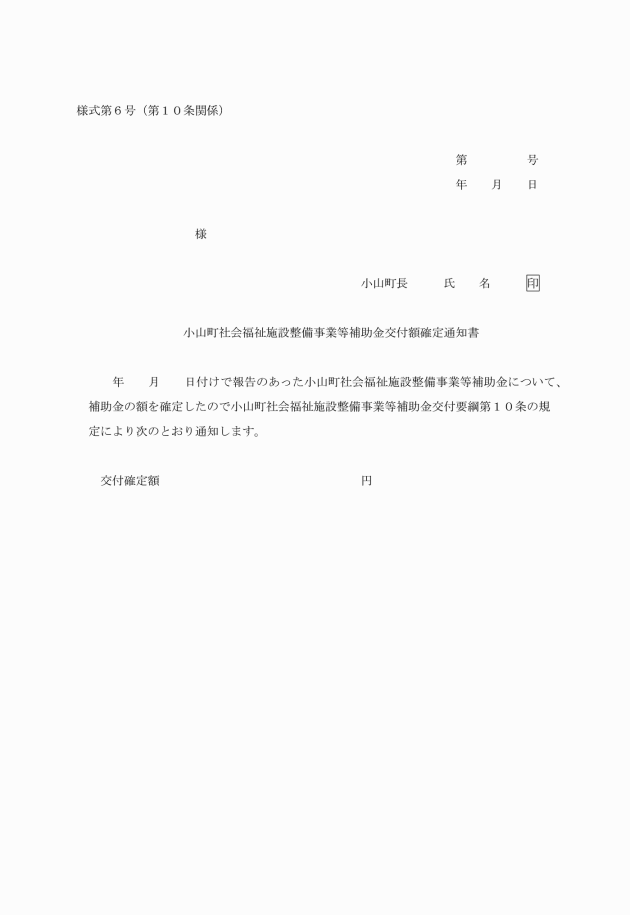 様式第６号（第１０条関係）

第　　　　号
年　　月　　日

様

小山町長　　　氏　　名　　　印

小山町社会福祉施設整備事業等補助金交付額確定通知書

年　　月　　日付けで報告のあった小山町社会福祉施設整備事業等補助金について、補助金の額を確定したので小山町社会福祉施設整備事業等補助金交付要綱第１０条の規定により次のとおり通知します。

交付確定額　　　　　　　　　　　　　　円